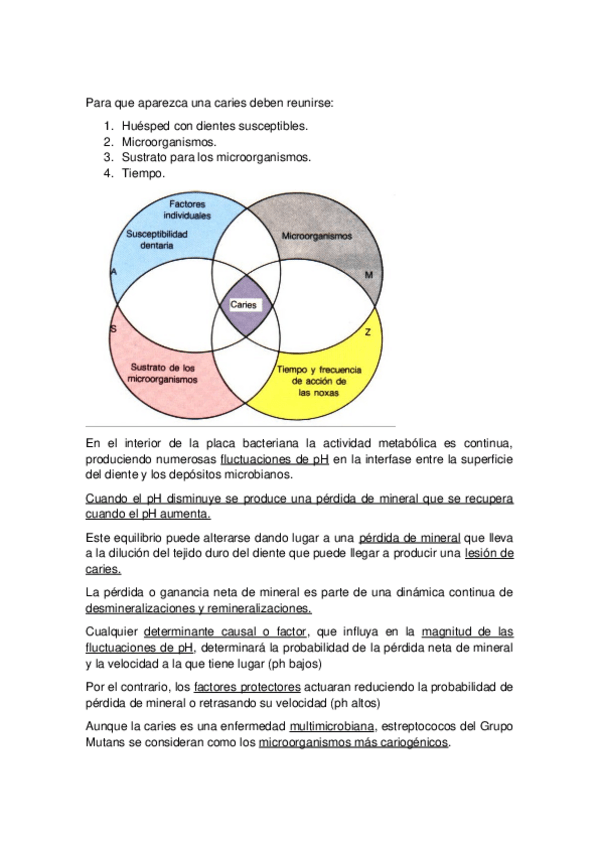 Para que aparezca una caries deben reunirse:

1. Huésped con dientes susceptibles.
2. Microorganismos.
3. Sustrato para los microorganismos.
4. Tiempo.

Factores individuales
Susceptibilidad dentaria
Microorganismos
A
M
Caries
S
Z
Sustrato de los microorganismos
Tiempo y frecuencia de acción de las noxas

En el interior de la placa bacteriana la actividad metabólica es continua, produciendo numerosas fluctuaciones de pH en la interfase entre la superficie del diente y los depósitos microbianos.

Cuando el pH disminuye se produce una pérdida de mineral que se recupera cuando el pH aumenta.

Este equilibrio puede alterarse dando lugar a una pérdida de mineral que lleva a la dilución del tejido duro del diente que puede llegar a producir una lesión de caries.

La pérdida o ganancia neta de mineral es parte de una dinámica continua de desmineralizaciones y remineralizaciones.

Cualquier determinante causal o factor, que influya en la magnitud de las fluctuaciones de pH, determinará la probabilidad de la pérdida neta de mineral y la velocidad a la que tiene lugar (ph bajos)

Por el contrario, los factores protectores actuaran reduciendo la probabilidad de pérdida de mineral o retrasando su velocidad (ph altos)

Aunque la caries es una enfermedad multimicrobiana, estreptococos del Grupo Mutans se consideran como los microorganismos más cariogénicos.